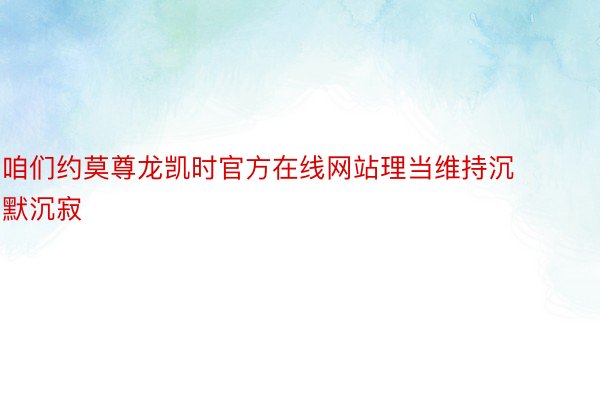 咱们约莫尊龙凯时官方在线网站理当维持沉默沉寂